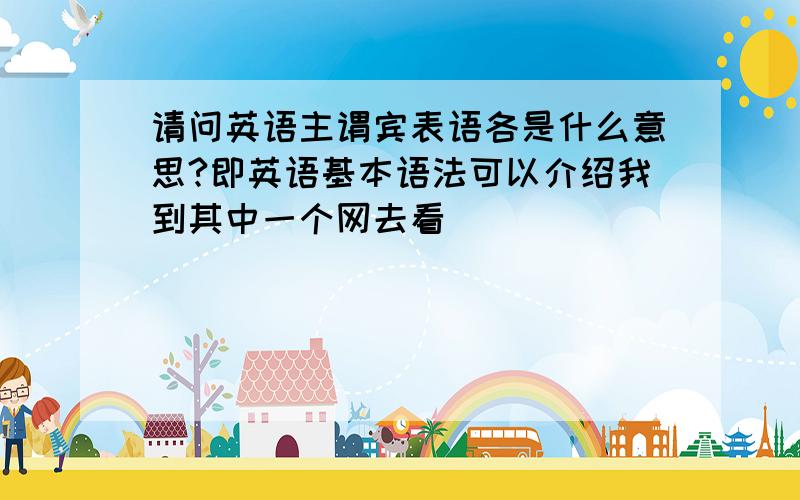 请问英语主谓宾表语各是什么意思?即英语基本语法可以介绍我到其中一个网去看